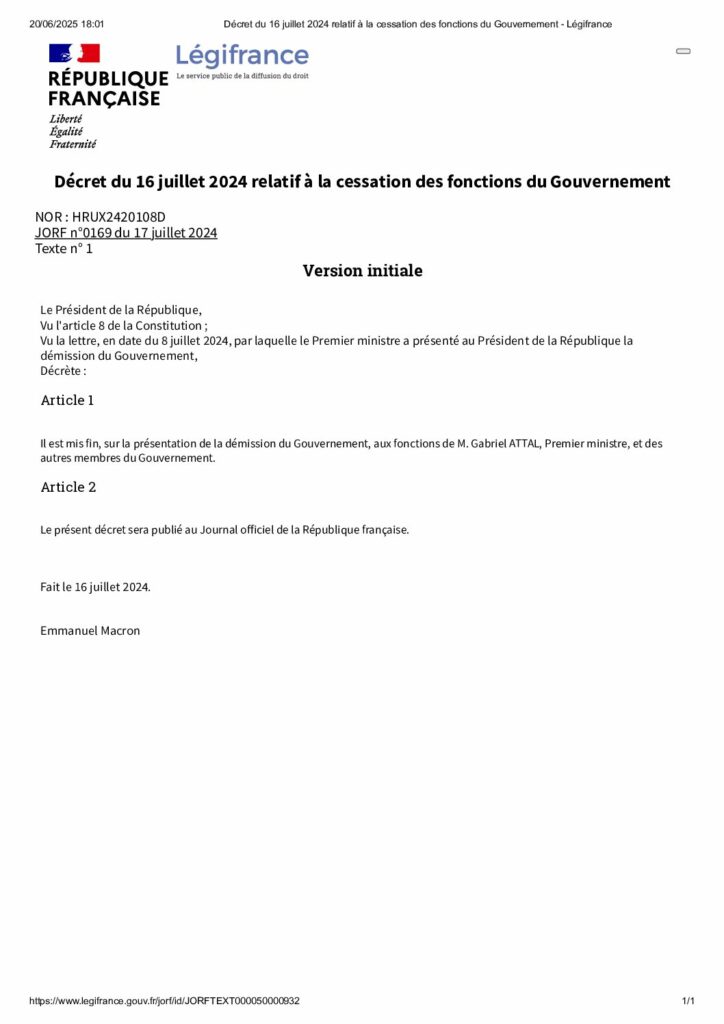 20/06/2025 18:01 Décret du 16 juillet 2024 relatif à la cessation des fonctions du Gouvernement - Légifrance

RÉPUBLIQUE FRANÇAISE
Liberté
Égalité
Fraternité

Légifrance
Le service public de la diffusion du droit

Décret du 16 juillet 2024 relatif à la cessation des fonctions du Gouvernement

NOR : HRUX2420108D
JORF n°0169 du 17 juillet 2024
Texte n° 1

Version initiale

Le Président de la République,
Vu l'article 8 de la Constitution ;
Vu la lettre, en date du 8 juillet 2024, par laquelle le Premier ministre a présenté au Président de la République la démission du Gouvernement,
Décrète :

Article 1

Il est mis fin, sur la présentation de la démission du Gouvernement, aux fonctions de M. Gabriel ATTAL, Premier ministre, et des autres membres du Gouvernement.

Article 2

Le présent décret sera publié au Journal officiel de la République française.

Fait le 16 juillet 2024.

Emmanuel Macron

https://www.legifrance.gouv.fr/jorf/id/JORFTEXT000050000932 1/1